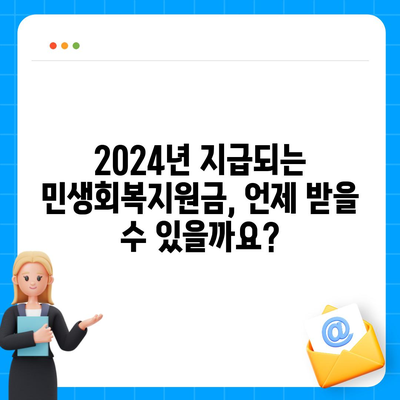 2024년 지급되는 민생회복지원금, 언제 받을 수 있을까요?

@